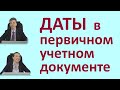 ДАТЫ в первичном учетном документе